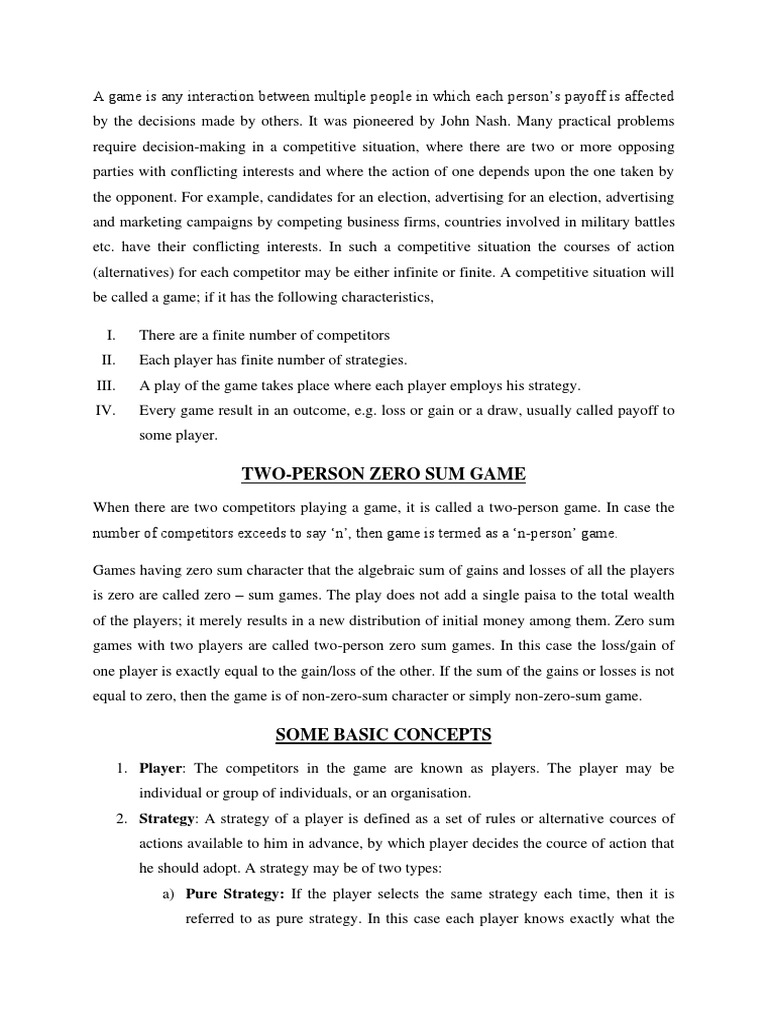 A game is any interaction between multiple people in which each person's payoff is affected by the decisions made by others. It was pioneered by John Nash. Many practical problems require decision-making in a competitive situation, where there are two or more opposing parties with conflicting interests and where the action of one depends upon the one taken by the opponent. For example, candidates for an election, advertising for an election, advertising and marketing campaigns by competing business firms, countries involved in military battles etc. have their conflicting interests. In such a competitive situation the courses of action (alternatives) for each competitor may be either infinite or finite. A competitive situation will be called a game; if it has the following characteristics,

I. There are a finite number of competitors
II. Each player has finite number of strategies.
III. A play of the game takes place where each player employs his strategy.
IV. Every game result in an outcome, e.g. loss or gain or a draw, usually called payoff to some player.

TWO-PERSON ZERO SUM GAME

When there are two competitors playing a game, it is called a two-person game. In case the number of competitors exceeds to say 'n', then game is termed as a 'n-person' game.

Games having zero sum character that the algebraic sum of gains and losses of all the players is zero are called zero – sum games. The play does not add a single paisa to the total wealth of the players; it merely results in a new distribution of initial money among them. Zero sum games with two players are called two-person zero sum games. In this case the loss/gain of one player is exactly equal to the gain/loss of the other. If the sum of the gains or losses is not equal to zero, then the game is of non-zero-sum character or simply non-zero-sum game.

SOME BASIC CONCEPTS

1. Player: The competitors in the game are known as players. The player may be individual or group of individuals, or an organisation.
2. Strategy: A strategy of a player is defined as a set of rules or alternative cources of actions available to him in advance, by which player decides the cource of action that he should adopt. A strategy may be of two types:
a) Pure Strategy: If the player selects the same strategy each time, then it is referred to as pure strategy. In this case each player knows exactly what the